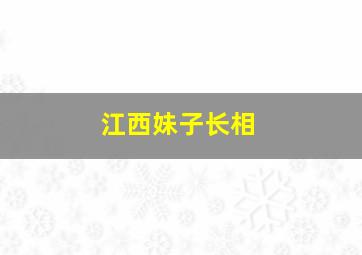 江西妹子长相